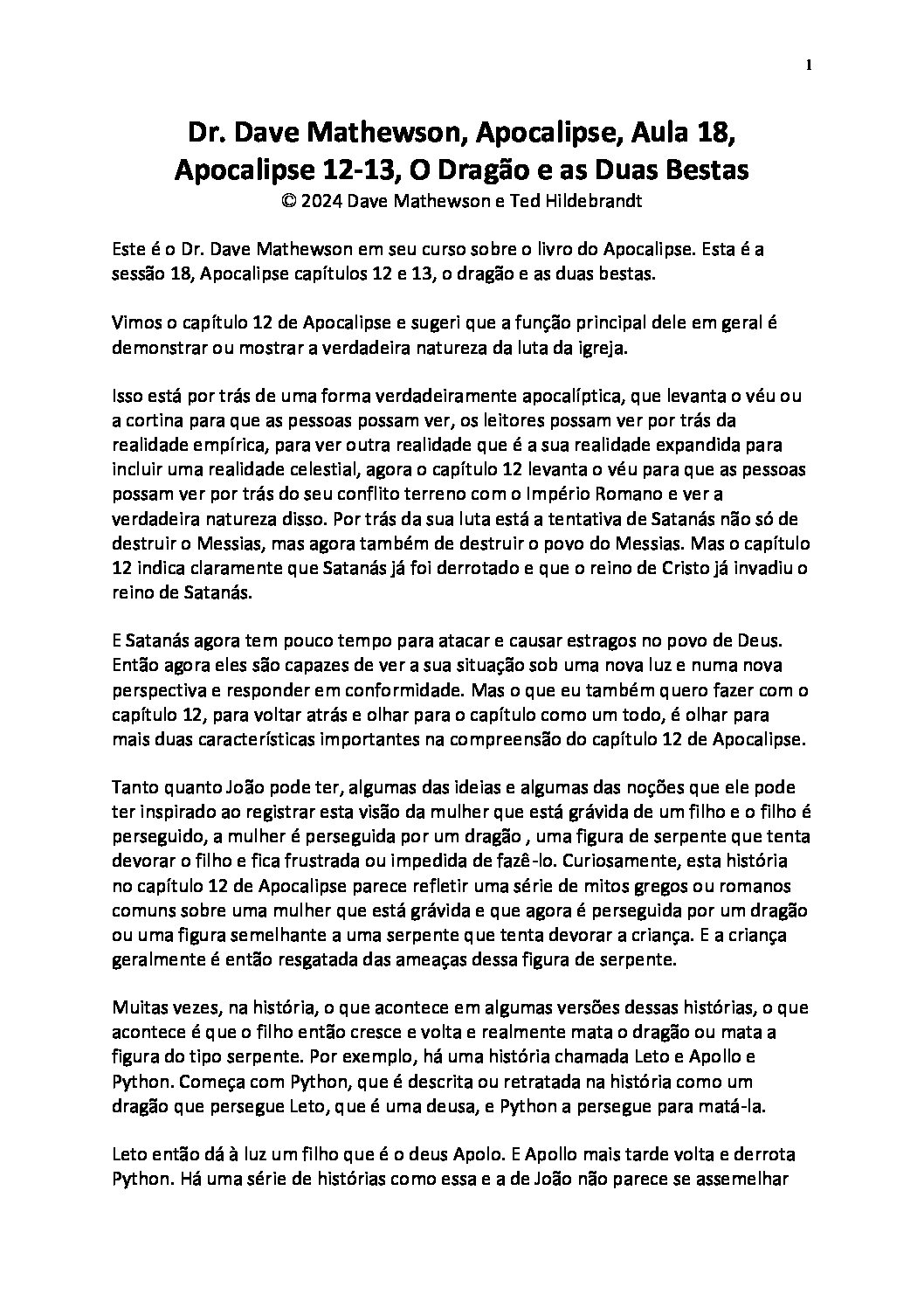 1

Dr. Dave Mathewson, Apocalipse, Aula 18, Apocalipse 12-13, O Dragão e as Duas Bestas
© 2024 Dave Mathewson e Ted Hildebrandt

Este é o Dr. Dave Mathewson em seu curso sobre o livro do Apocalipse. Esta é a sessão 18, Apocalipse capítulos 12 e 13, o dragão e as duas bestas.

Vimos o capítulo 12 de Apocalipse e sugeri que a função principal dele em geral é demonstrar ou mostrar a verdadeira natureza da luta da igreja.

Isso está por trás de uma forma verdadeiramente apocalíptica, que levanta o véu ou a cortina para que as pessoas possam ver, os leitores possam ver por trás da realidade empírica, para ver outra realidade que é a sua realidade expandida para incluir uma realidade celestial, agora o capítulo 12 levanta o véu para que as pessoas possam ver por trás do seu conflito terreno com o Império Romano e ver a verdadeira natureza disso. Por trás da sua luta está a tentativa de Satanás não só de destruir o Messias, mas agora também de destruir o povo do Messias. Mas o capítulo 12 indica claramente que Satanás já foi derrotado e que o reino de Cristo já invadiu o reino de Satanás.

E Satanás agora tem pouco tempo para atacar e causar estragos no povo de Deus. Então agora eles são capazes de ver a sua situação sob uma nova luz e numa nova perspectiva e responder em conformidade. Mas o que eu também quero fazer com o capítulo 12, para voltar atrás e olhar para o capítulo como um todo, é olhar para mais duas características importantes na compreensão do capítulo 12 de Apocalipse.

Tanto quanto João pode ter, algumas das ideias e algumas das noções que ele pode ter inspirado ao registrar esta visão da mulher que está grávida de um filho e o filho é perseguido, a mulher é perseguida por um dragão , uma figura de serpente que tenta devorar o filho e fica frustrada ou impedida de fazê-lo. Curiosamente, esta história no capítulo 12 de Apocalipse parece refletir uma série de mitos gregos ou romanos comuns sobre uma mulher que está grávida e que agora é perseguida por um dragão ou uma figura semelhante a uma serpente que tenta devorar a criança. E a criança geralmente é então resgatada das ameaças dessa figura de serpente.

Muitas vezes, na história, o que acontece em algumas versões dessas histórias, o que acontece é que o filho então cresce e volta e realmente mata o dragão ou mata a figura do tipo serpente. Por exemplo, há uma história chamada Leto e Apollo e Python. Começa com Python, que é descrita ou retratada na história como um dragão que persegue Leto, que é uma deusa, e Python a persegue para matá-la.

Leto então dá à luz um filho que é o deus Apolo. E Apollo mais tarde volta e derrota Python. Há uma série de histórias como essa e a de João não parece se assemelhar